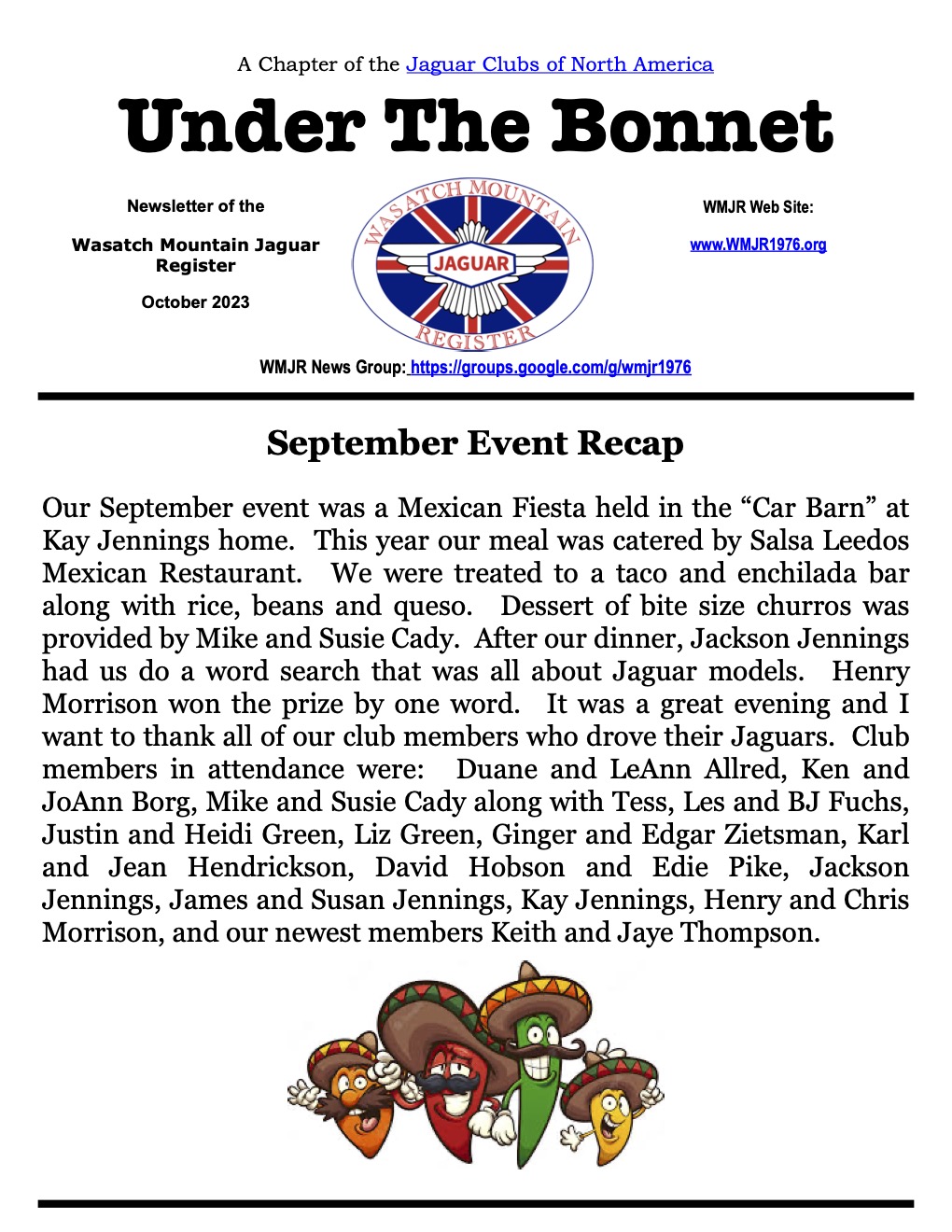 A Chapter of the Jaguar Clubs of North America

Under The Bonnet

Newsletter of the

Wasatch Mountain Jaguar Register

October 2023

WASATCH MOUNTAIN
JAGUAR
REGISTER

WMJR Web Site:

www.WMJR1976.org

WMJR News Group: https://groups.google.com/g/wmjr1976

September Event Recap

Our September event was a Mexican Fiesta held in the “Car Barn” at Kay Jennings home. This year our meal was catered by Salsa Leedos Mexican Restaurant. We were treated to a taco and enchilada bar along with rice, beans and queso. Dessert of bite size churros was provided by Mike and Susie Cady. After our dinner, Jackson Jennings had us do a word search that was all about Jaguar models. Henry Morrison won the prize by one word. It was a great evening and I want to thank all of our club members who drove their Jaguars. Club members in attendance were: Duane and LeAnn Allred, Ken and JoAnn Borg, Mike and Susie Cady along with Tess, Les and BJ Fuchs, Justin and Heidi Green, Liz Green, Ginger and Edgar Zietsman, Karl and Jean Hendrickson, David Hobson and Edie Pike, Jackson Jennings, James and Susan Jennings, Kay Jennings, Henry and Chris Morrison, and our newest members Keith and Jaye Thompson.